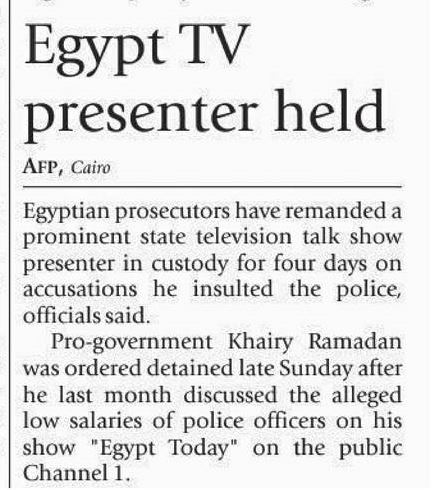 Egypt TV presenter held

AFP, Cairo

Egyptian prosecutors have remanded a prominent state television talk show presenter in custody for four days on accusations he insulted the police, officials said.

Pro-government Khairy Ramadan was ordered detained late Sunday after he last month discussed the alleged low salaries of police officers on his show "Egypt Today" on the public Channel 1.